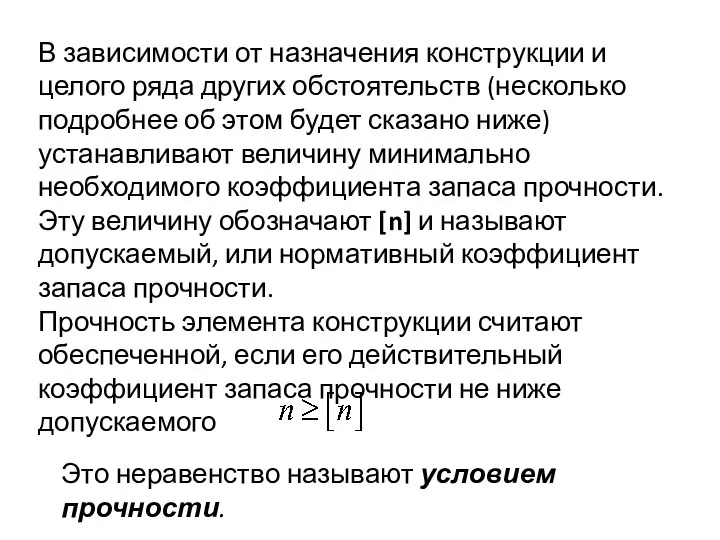 В зависимости от назначения конструкции и целого ряда других обстоятельств (несколько подробнее об этом будет сказано ниже) устанавливают величину минимально необходимого коэффициента запаса прочности. Эту величину обозначают [n] и называют допускаемый, или нормативный коэффициент запаса прочности.
Прочность элемента конструкции считают обеспеченной, если его действительный коэффициент запаса прочности не ниже допускаемого $n \geq [n]$

Это неравенство называют условием прочности.